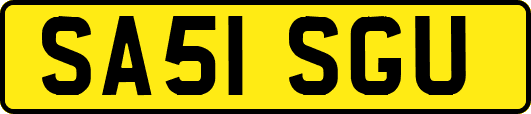 SA51 SGU